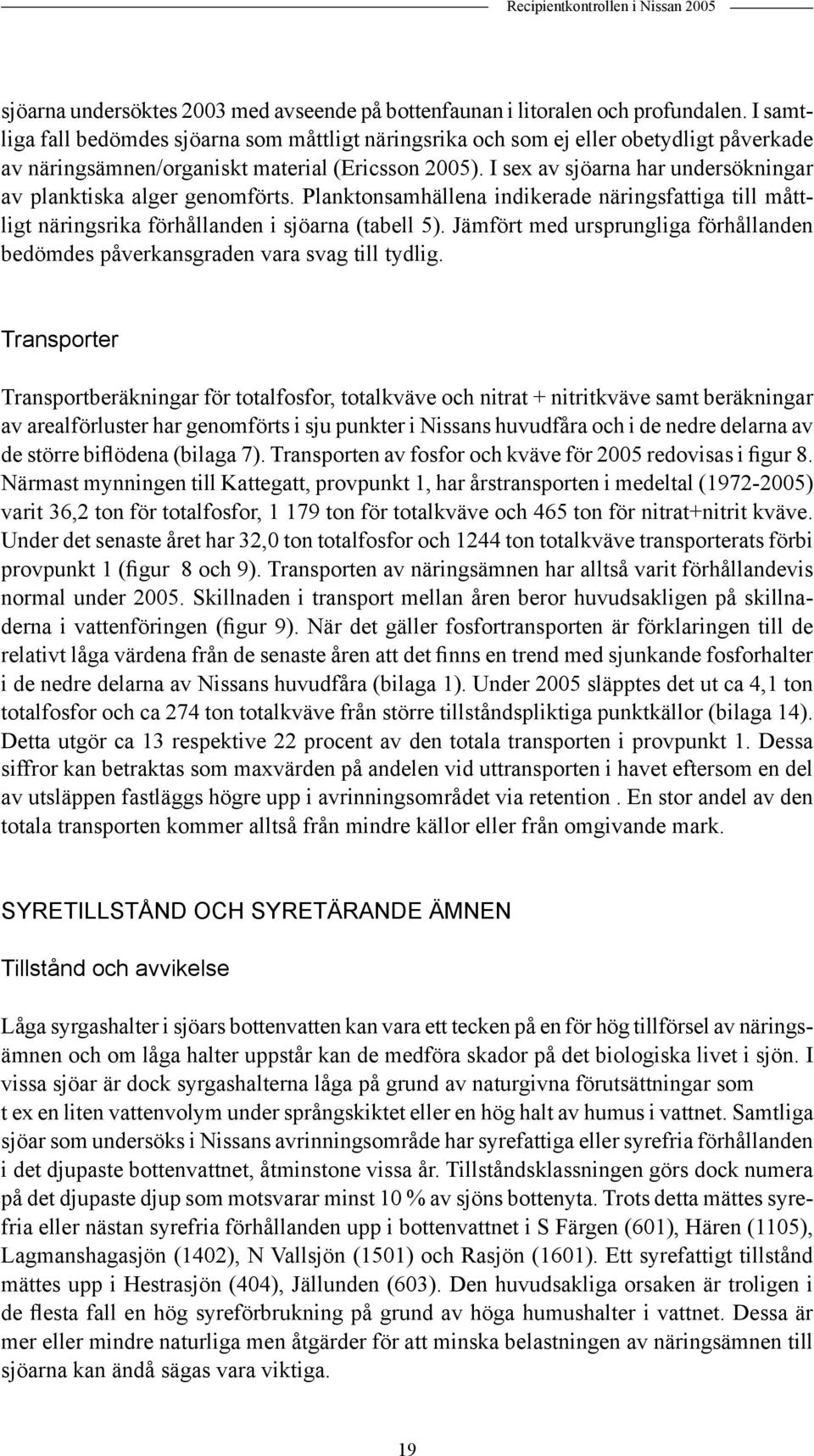 Recipientkontrollen i Nissan 2005

sjöarna undersöktes 2003 med avseende på bottenfaunan i litoralen och profundalen. I samtliga fall bedömdes sjöarna som måttligt näringsrika och som ej eller obetydligt påverkade av näringsämnen/organiskt material (Ericsson 2005). I sex av sjöarna har undersökningar av planktiska alger genomförts. Planktonsamhällena indikerade näringsfattiga till måttligt näringsrika förhållanden i sjöarna (tabell 5). Jämfört med ursprungliga förhållanden bedömdes påverkansgraden vara svag till tydlig.

Transporter

Transportberäkningar för totalfosfor, totalkväve och nitrat + nitritkväve samt beräkningar av arealförluster har genomförts i sju punkter i Nissans huvudfåra och i de nedre delarna av de större biflödena (bilaga 7). Transporten av fosfor och kväve för 2005 redovisas i figur 8. Närmast mynningen till Kattegatt, provpunkt 1, har årstransporten i medeltal (1972-2005) varit 36,2 ton för totalfosfor, 1 179 ton för totalkväve och 465 ton för nitrat+nitrit kväve. Under det senaste året har 32,0 ton totalfosfor och 1244 ton totalkväve transporterats förbi provpunkt 1 (figur 8 och 9). Transporten av näringsämnen har alltså varit förhållandevis normal under 2005. Skillnaden i transport mellan åren beror huvudsakligen på skillnaderna i vattenföringen (figur 9). När det gäller fosfortransporten är förklaringen till de relativt låga värdena från de senaste åren att det finns en trend med sjunkande fosforhalter i de nedre delarna av Nissans huvudfåra (bilaga 1). Under 2005 släpptes det ut ca 4,1 ton totalfosfor och ca 274 ton totalkväve från större tillståndspliktiga punktkällor (bilaga 14). Detta utgör ca 13 respektive 22 procent av den totala transporten i provpunkt 1. Dessa siffror kan betraktas som maxvärden på andelen vid uttransporten i havet eftersom en del av utsläppen fastläggs högre upp i avrinningsområdet via retention . En stor andel av den totala transporten kommer alltså från mindre källor eller från omgivande mark.

SYRETILLSTÅND OCH SYRETÄRANDE ÄMNEN

Tillstånd och avvikelse

Låga syrgashalter i sjöars bottenvatten kan vara ett tecken på en för hög tillförsel av näringsämnen och om låga halter uppstår kan de medföra skador på det biologiska livet i sjön. I vissa sjöar är dock syrgashalterna låga på grund av naturgivna förutsättningar som t ex en liten vattenvolym under språngskiktet eller en hög halt av humus i vattnet. Samtliga sjöar som undersöks i Nissans avrinningsområde har syrefattiga eller syrefria förhållanden i det djupaste bottenvattnet, åtminstone vissa år. Tillståndsklassningen görs dock numera på det djupaste djup som motsvarar minst 10 % av sjöns bottenyta. Trots detta mättes syrefria eller nästan syrefria förhållanden upp i bottenvattnet i S Färgen (601), Hären (1105), Lagmanshagasjön (1402), N Vallsjön (1501) och Rasjön (1601). Ett syrefattigt tillstånd mättes upp i Hestrasjön (404), Jällunden (603). Den huvudsakliga orsaken är troligen i de flesta fall en hög syreförbrukning på grund av höga humushalter i vattnet. Dessa är mer eller mindre naturliga men åtgärder för att minska belastningen av näringsämnen till sjöarna kan ändå sägas vara viktiga.

19